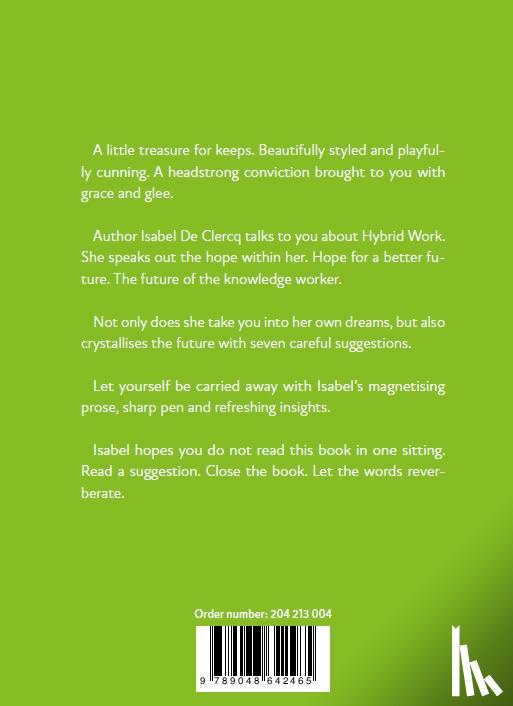 A little treasure for keeps. Beautifully styled and playfully cunning. A headstrong conviction brought to you with grace and glee.

Author Isabel De Clercq talks to you about Hybrid Work. She speaks out the hope within her. Hope for a better future. The future of the knowledge worker.

Not only does she take you into her own dreams, but also crystallises the future with seven careful suggestions.

Let yourself be carried away with Isabel's magnetising prose, sharp pen and refreshing insights.

Isabel hopes you do not read this book in one sitting. Read a suggestion. Close the book. Let the words reverberate.

Order number: 204 213 004

9 789048 642465